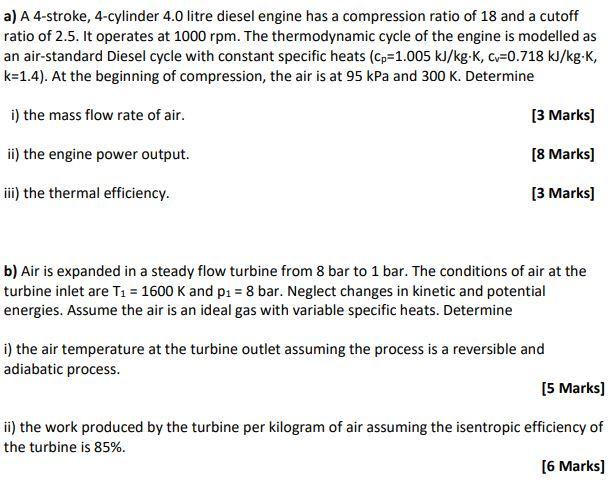 a) A 4-stroke, 4-cylinder 4.0 litre diesel engine has a compression ratio of 18 and a cutoff ratio of 2.5. It operates at 1000 rpm. The thermodynamic cycle of the engine is modelled as an air-standard Diesel cycle with constant specific heats ($c_p$=1.005 kJ/kg·K, $c_v$=0.718 kJ/kg·K, k=1.4). At the beginning of compression, the air is at 95 kPa and 300 K. Determine

i) the mass flow rate of air. [3 Marks]

ii) the engine power output. [8 Marks]

iii) the thermal efficiency. [3 Marks]

b) Air is expanded in a steady flow turbine from 8 bar to 1 bar. The conditions of air at the turbine inlet are $T_1$ = 1600 K and $p_1$ = 8 bar. Neglect changes in kinetic and potential energies. Assume the air is an ideal gas with variable specific heats. Determine

i) the air temperature at the turbine outlet assuming the process is a reversible and adiabatic process.

[5 Marks]

ii) the work produced by the turbine per kilogram of air assuming the isentropic efficiency of the turbine is 85%.

[6 Marks]